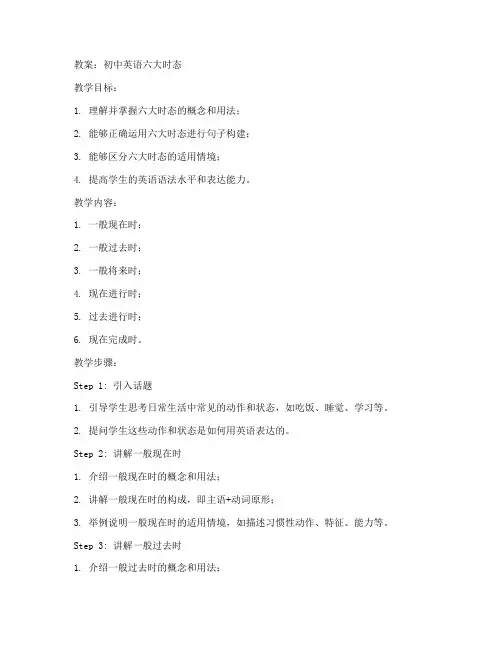 教案：初中英语六大时态

教学目标：

1. 理解并掌握六大时态的概念和用法；

2. 能够正确运用六大时态进行句子构建；

3. 能够区分六大时态的适用情境；

4. 提高学生的英语语法水平和表达能力。

教学内容：

1. 一般现在时；

2. 一般过去时；

3. 一般将来时；

4. 现在进行时；

5. 过去进行时；

6. 现在完成时。

教学步骤：

Step 1: 引入话题

1. 引导学生思考日常生活中常见的动作和状态，如吃饭、睡觉、学习等。

2. 提问学生这些动作和状态是如何用英语表达的。

Step 2: 讲解一般现在时

1. 介绍一般现在时的概念和用法；

2. 讲解一般现在时的构成，即主语+动词原形；

3. 举例说明一般现在时的适用情境，如描述习惯性动作、特征、能力等。

Step 3: 讲解一般过去时

1. 介绍一般过去时的概念和用法；